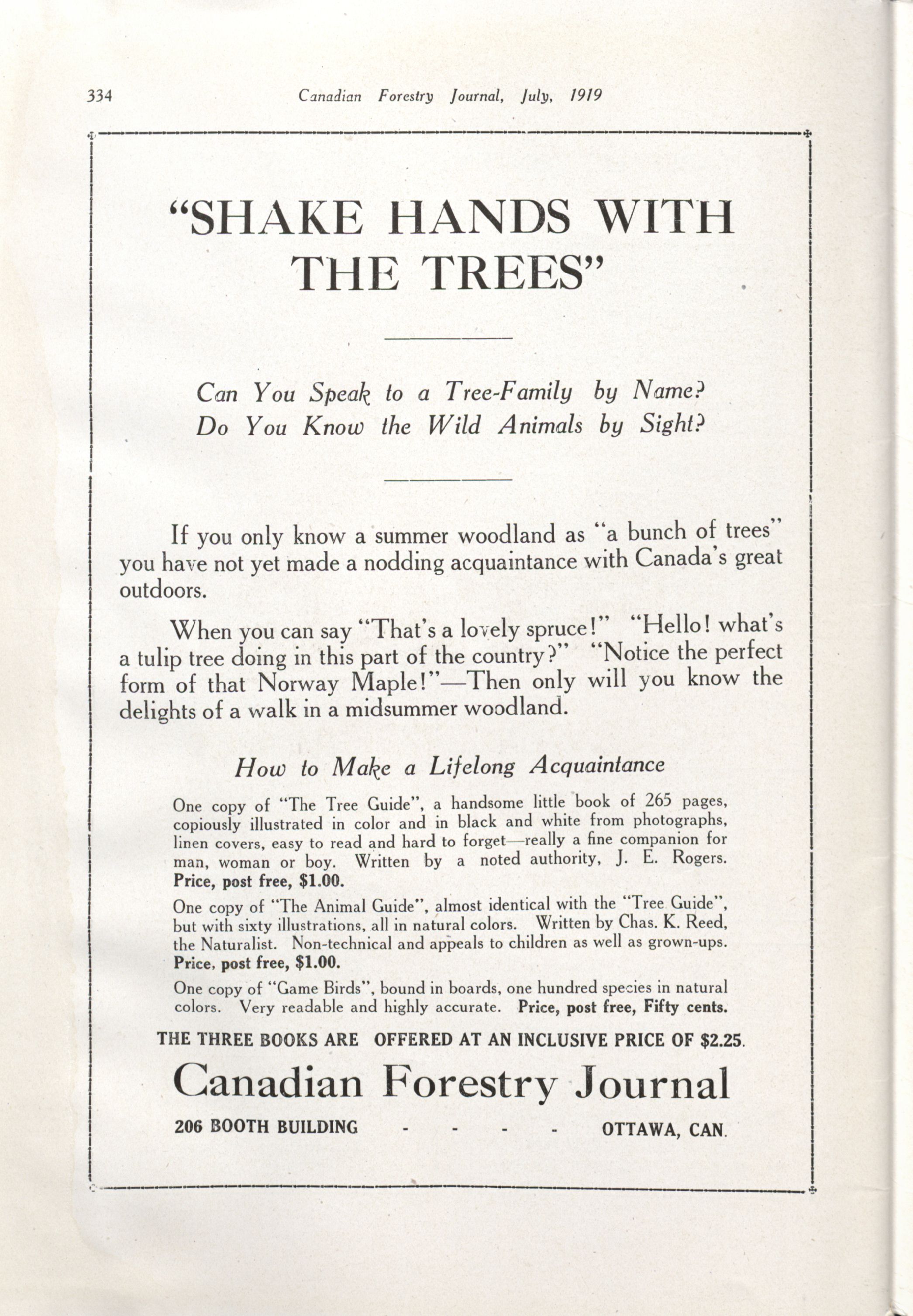 334 Canadian Forestry Journal, July, 1919

"SHAKE HANDS WITH THE TREES"

Can You Speak to a Tree-Family by Name?
Do You Know the Wild Animals by Sight?

If you only know a summer woodland as "a bunch of trees" you have not yet made a nodding acquaintance with Canada's great outdoors.

When you can say "That's a lovely spruce!" "Hello! what's a tulip tree doing in this part of the country?" "Notice the perfect form of that Norway Maple!"—Then only will you know the delights of a walk in a midsummer woodland.

How to Make a Lifelong Acquaintance

One copy of "The Tree Guide", a handsome little book of 265 pages, copiously illustrated in color and in black and white from photographs, linen covers, easy to read and hard to forget—really a fine companion for man, woman or boy. Written by a noted authority, J. E. Rogers. Price, post free, $1.00.

One copy of "The Animal Guide", almost identical with the "Tree Guide", but with sixty illustrations, all in natural colors. Written by Chas. K. Reed, the Naturalist. Non-technical and appeals to children as well as grown-ups. Price, post free, $1.00.

One copy of "Game Birds", bound in boards, one hundred species in natural colors. Very readable and highly accurate. Price, post free, Fifty cents.

THE THREE BOOKS ARE OFFERED AT AN INCLUSIVE PRICE OF $2.25.

Canadian Forestry Journal

206 BOOTH BUILDING - - - - OTTAWA, CAN.